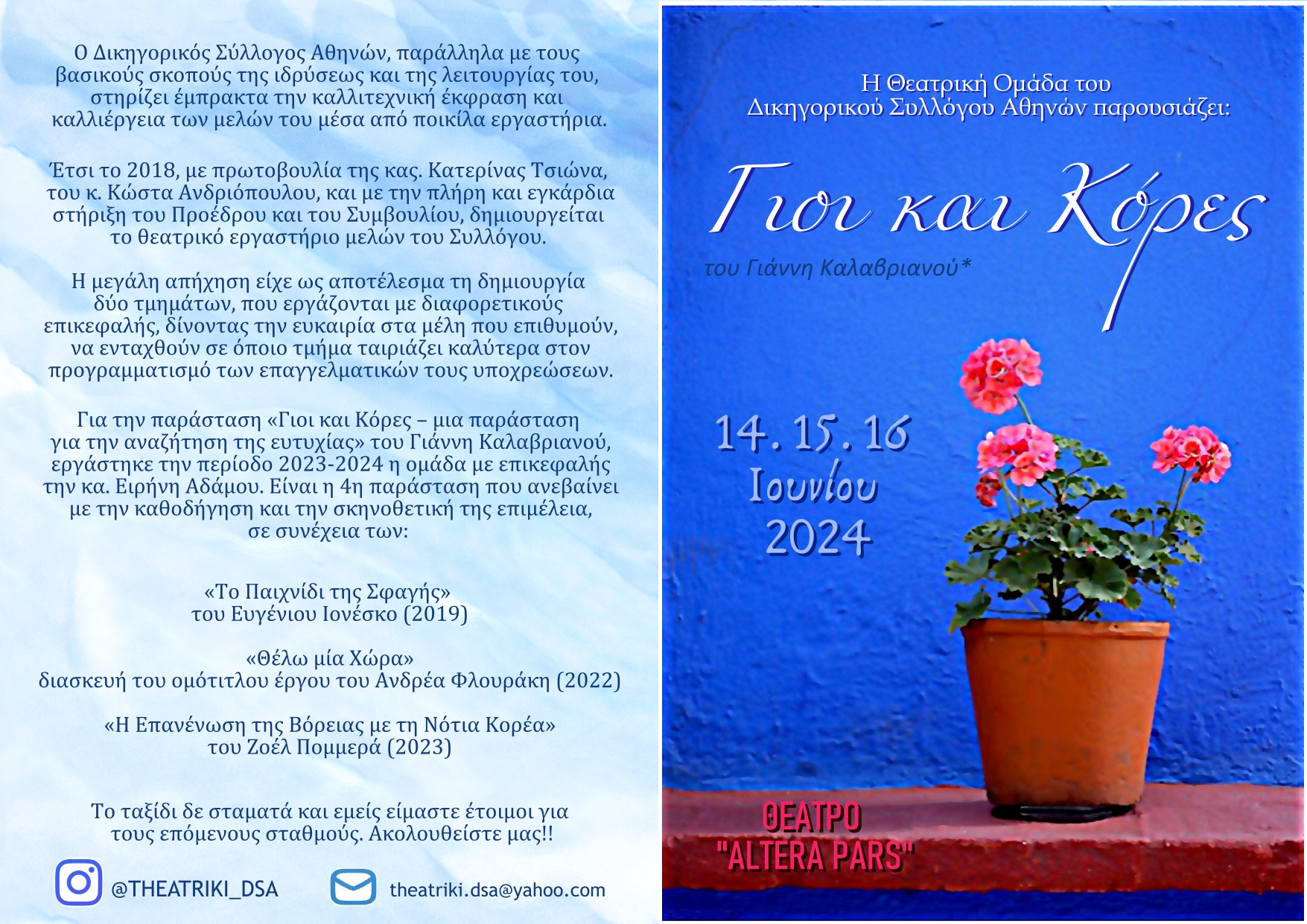 Ο Δικηγορικός Σύλλογος Αθηνών, παράλληλα με τους βασικούς σκοπούς της ιδρύσεως και της λειτουργίας του, στηρίζει έμπρακτα την καλλιτεχνική έκφραση και καλλιέργεια των μελών του μέσα από ποικίλα εργαστήρια.

Έτσι το 2018, με πρωτοβουλία της κας. Κατερίνας Τσιώνα, του κ. Κώστα Ανδριόπουλου, και με την πλήρη και εγκάρδια στήριξη του Προέδρου και του Συμβουλίου, δημιουργείται το θεατρικό εργαστήριο μελών του Συλλόγου.

Η μεγάλη απήχηση είχε ως αποτέλεσμα τη δημιουργία δύο τμημάτων, που εργάζονται με διαφορετικούς επικεφαλής, δίνοντας την ευκαιρία στα μέλη που επιθυμούν, να ενταχθούν σε όποιο τμήμα ταιριάζει καλύτερα στον προγραμματισμό των επαγγελματικών τους υποχρεώσεων.

Για την παράσταση «Γιοι και Κόρες – μια παράσταση για την αναζήτηση της ευτυχίας» του Γιάννη Καλαβριανού, εργάστηκε την περίοδο 2023-2024 η ομάδα με επικεφαλής την κα. Ειρήνη Αδάμου. Είναι η 4η παράσταση που ανεβαίνει με την καθοδήγηση και την σκηνοθετική της επιμέλεια, σε συνέχεια των:

«Το Παιχνίδι της Σφαγής»
του Ευγένιου Ιονέσκο (2019)

«Θέλω μία Χώρα»
διασκευή του ομότιτλου έργου του Ανδρέα Φλουράκη (2022)

«Η Επανένωση της Βόρειας με τη Νότια Κορέα»
του Ζοέλ Πομμερά (2023)

Το ταξίδι δε σταματά και εμείς είμαστε έτοιμοι για τους επόμενους σταθμούς. Ακολουθείστε μας!!

@THEATRIKI_DSA

theatriki.dsa@yahoo.com

Η Θεατρική Ομάδα του
Δικηγορικού Συλλόγου Αθηνών παρουσιάζει:

Γιοι και Κόρες

του Γιάννη Καλαβριανού*

14. 15. 16
Ιουνίου
2024

ΘΕΑΤΡΟ
"ALTERA PARS"